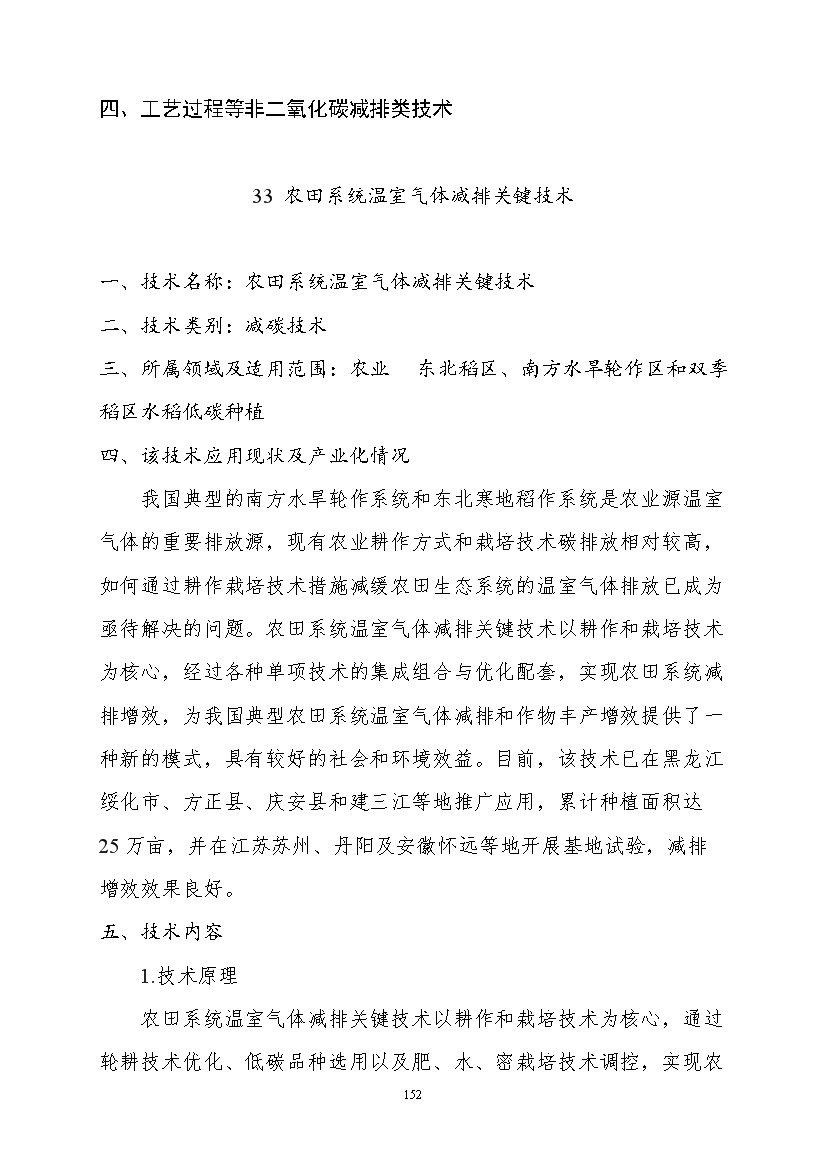 四、工艺过程等非二氧化碳减排类技术

33 农田系统温室气体减排关键技术

一、技术名称：农田系统温室气体减排关键技术

二、技术类别：减碳技术

三、所属领域及适用范围：农业　东北稻区、南方水旱轮作区和双季稻区水稻低碳种植

四、该技术应用现状及产业化情况

我国典型的南方水旱轮作系统和东北寒地稻作系统是农业源温室气体的重要排放源，现有农业耕作方式和栽培技术碳排放相对较高，如何通过耕作栽培技术措施减缓农田生态系统的温室气体排放已成为亟待解决的问题。农田系统温室气体减排关键技术以耕作和栽培技术为核心，经过各种单项技术的集成组合与优化配套，实现农田系统减排增效，为我国典型农田系统温室气体减排和作物丰产增效提供了一种新的模式，具有较好的社会和环境效益。目前，该技术已在黑龙江绥化市、方正县、庆安县和建三江等地推广应用，累计种植面积达25万亩，并在江苏苏州、丹阳及安徽怀远等地开展基地试验，减排增效效果良好。

五、技术内容

1.技术原理

农田系统温室气体减排关键技术以耕作和栽培技术为核心，通过轮耕技术优化、低碳品种选用以及肥、水、密栽培技术调控，实现农

152